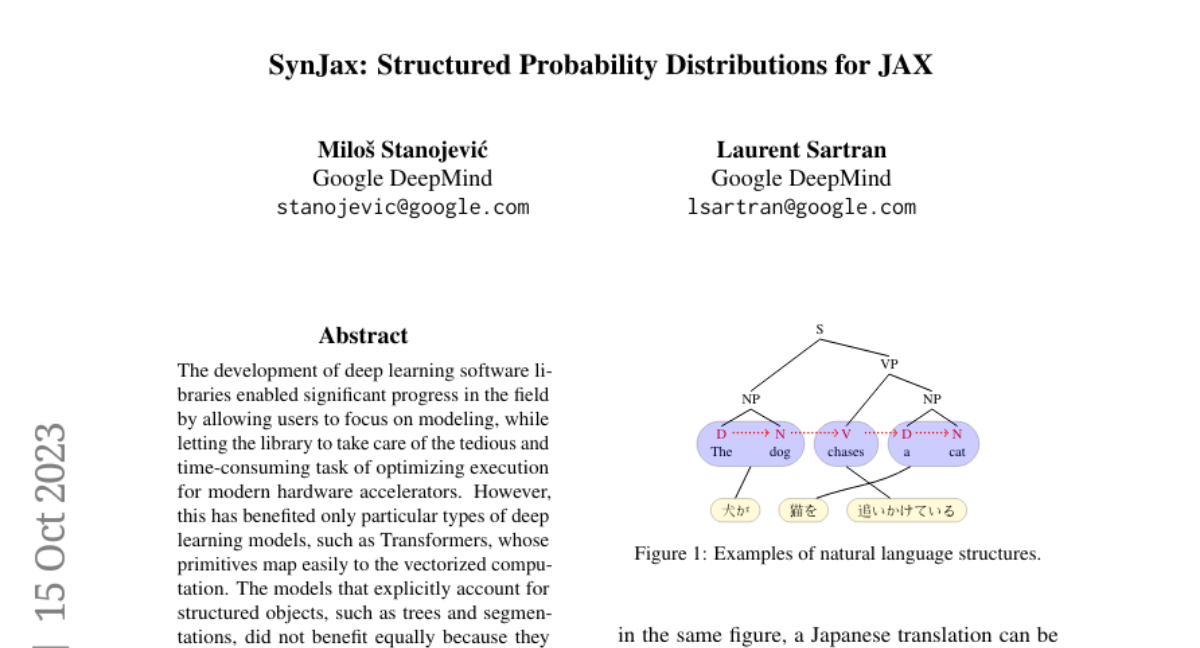 SynJax: Structured Probability Distributions for JAX

Miloš Stanojević
Google DeepMind
stanojevic@google.com

Laurent Sartran
Google DeepMind
lsartran@google.com

15 Oct 2023

Abstract

The development of deep learning software libraries enabled significant progress in the field by allowing users to focus on modeling, while letting the library to take care of the tedious and time-consuming task of optimizing execution for modern hardware accelerators. However, this has benefited only particular types of deep learning models, such as Transformers, whose primitives map easily to the vectorized computation. The models that explicitly account for structured objects, such as trees and segmentations, did not benefit equally because they

S
VP
NP
NP
D N V D N
The dog chases a cat
犬が 猫を 追いかけている

Figure 1: Examples of natural language structures.

in the same figure, a Japanese translation can be